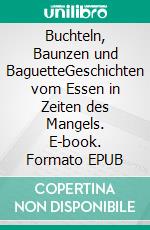 unilibro

Buchteln, Baunzen und BaguetteGeschichten vom Essen in Zeiten des Mangels. E-book. Formato EPUB

COPERTINA NON DISPONIBILE